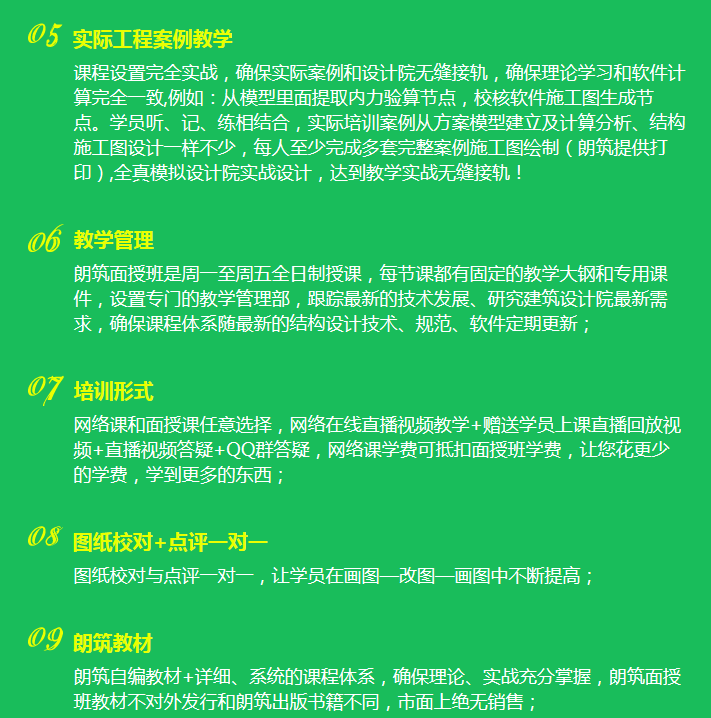 05 实际工程案例教学

课程设置完全实战，确保实际案例和设计院无缝接轨，确保理论学习和软件计算完全一致,例如：从模型里面提取内力验算节点，校核软件施工图生成节点。学员听、记、练相结合，实际培训案例从方案模型建立及计算分析、结构施工图设计一样不少，每人至少完成多套完整案例施工图绘制（朗筑提供打印）,全真模拟设计院实战设计，达到教学实战无缝接轨！

06 教学管理

朗筑面授班是周一至周五全日制授课，每节课都有固定的教学大钢和专用课件，设置专门的教学管理部，跟踪最新的技术发展、研究建筑设计院最新需求，确保课程体系随最新的结构设计技术、规范、软件定期更新；

07 培训形式

网络课和面授课任意选择，网络在线直播视频教学+赠送学员上课直播回放视频+直播视频答疑+QQ群答疑，网络课学费可抵扣面授班学费，让您花更少的学费，学到更多的东西；

08 图纸校对+点评一对一

图纸校对与点评一对一，让学员在画图—改图—画图中不断提高；

09 朗筑教材

朗筑自编教材+详细、系统的课程体系，确保理论、实战充分掌握，朗筑面授班教材不对外发行和朗筑出版书籍不同，市面上绝无销售；